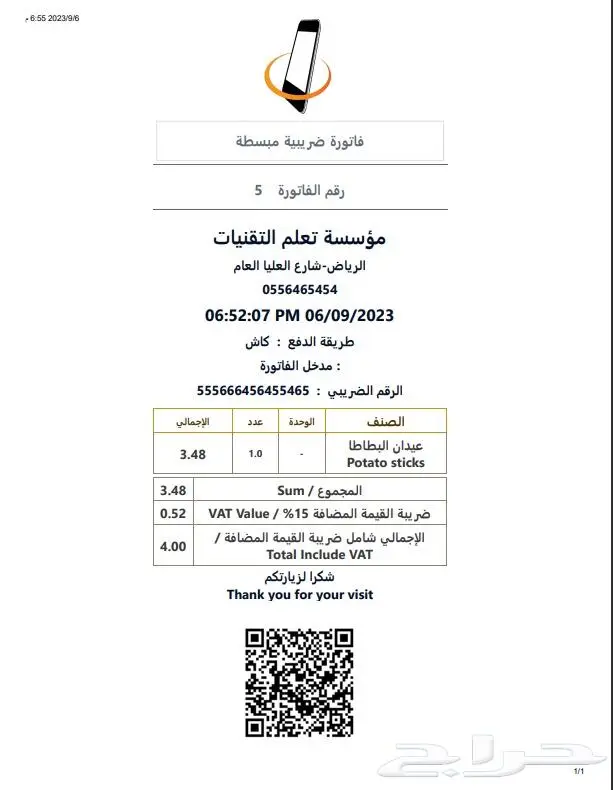 6:55 2023/9/6 م

فاتورة ضريبية مبسطة

رقم الفاتورة 5

مؤسسة تعلم التقنيات

الرياض-شارع العليا العام

0556465454

06:52:07 PM 06/09/2023

طريقة الدفع : كاش

مدخل الفاتورة :

الرقم الضريبي : 555666456455465

| الصنف | الوحدة | عدد | الإجمالي |
|---|---|---|---|
| عيدان البطاطا Potato sticks | - | 1.0 | 3.48 |

| المجموع / Sum | 3.48 |
|---|---|
| ضريبة القيمة المضافة 15% / VAT Value | 0.52 |
| الإجمالي شامل ضريبة القيمة المضافة / Total Include VAT | 4.00 |

شكرا لزيارتكم

Thank you for your visit

حراج

1/1